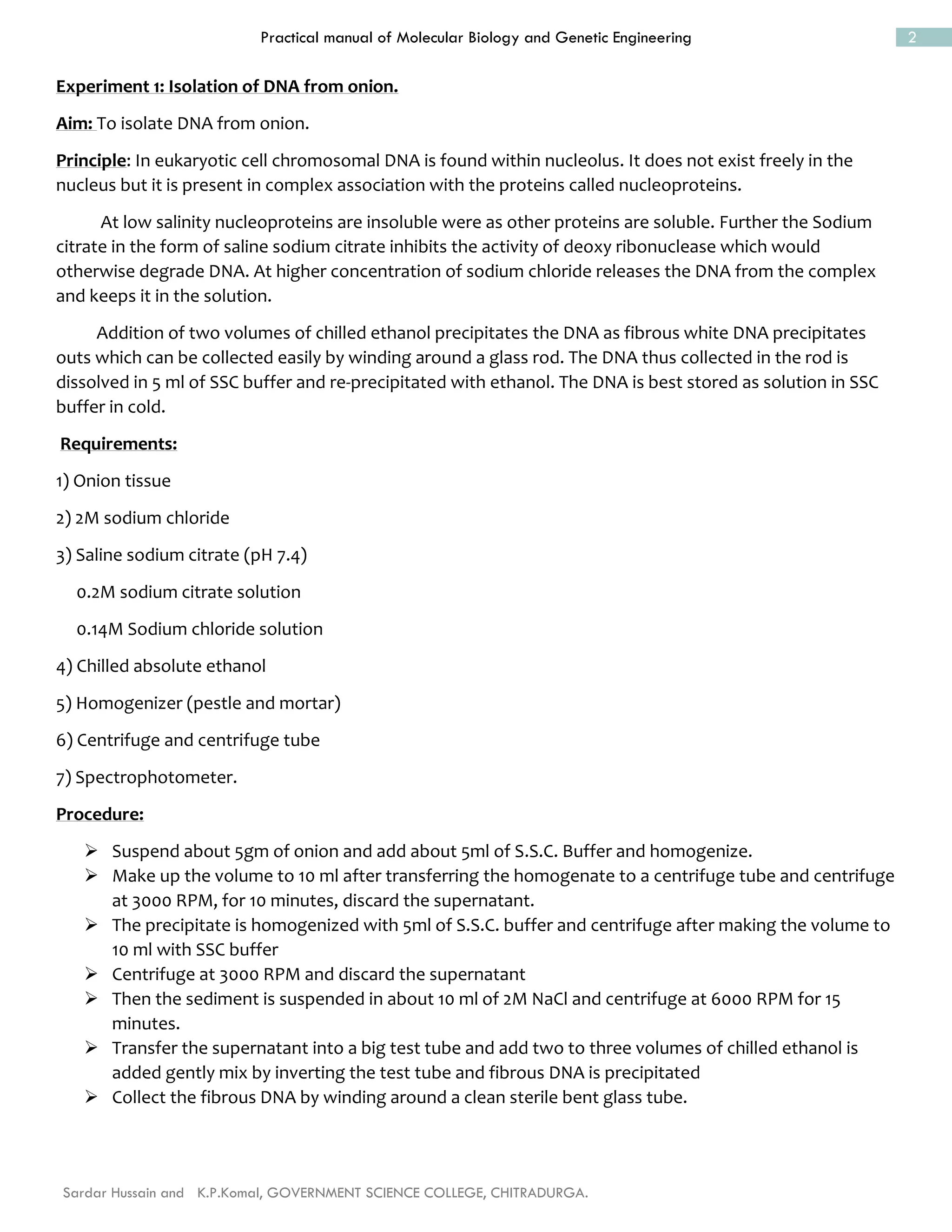 Practical manual of Molecular Biology and Genetic Engineering

2

Experiment 1: Isolation of DNA from onion.

Aim: To isolate DNA from onion.

Principle: In eukaryotic cell chromosomal DNA is found within nucleolus. It does not exist freely in the nucleus but it is present in complex association with the proteins called nucleoproteins.

At low salinity nucleoproteins are insoluble were as other proteins are soluble. Further the Sodium citrate in the form of saline sodium citrate inhibits the activity of deoxy ribonuclease which would otherwise degrade DNA. At higher concentration of sodium chloride releases the DNA from the complex and keeps it in the solution.

Addition of two volumes of chilled ethanol precipitates the DNA as fibrous white DNA precipitates outs which can be collected easily by winding around a glass rod. The DNA thus collected in the rod is dissolved in 5 ml of SSC buffer and re-precipitated with ethanol. The DNA is best stored as solution in SSC buffer in cold.

Requirements:

1) Onion tissue

2) 2M sodium chloride

3) Saline sodium citrate (pH 7.4)

0.2M sodium citrate solution

0.14M Sodium chloride solution

4) Chilled absolute ethanol

5) Homogenizer (pestle and mortar)

6) Centrifuge and centrifuge tube

7) Spectrophotometer.

Procedure:

➢ Suspend about 5gm of onion and add about 5ml of S.S.C. Buffer and homogenize.
➢ Make up the volume to 10 ml after transferring the homogenate to a centrifuge tube and centrifuge at 3000 RPM, for 10 minutes, discard the supernatant.
➢ The precipitate is homogenized with 5ml of S.S.C. buffer and centrifuge after making the volume to 10 ml with SSC buffer
➢ Centrifuge at 3000 RPM and discard the supernatant
➢ Then the sediment is suspended in about 10 ml of 2M NaCl and centrifuge at 6000 RPM for 15 minutes.
➢ Transfer the supernatant into a big test tube and add two to three volumes of chilled ethanol is added gently mix by inverting the test tube and fibrous DNA is precipitated
➢ Collect the fibrous DNA by winding around a clean sterile bent glass tube.

Sardar Hussain and K.P.Komal, GOVERNMENT SCIENCE COLLEGE, CHITRADURGA.